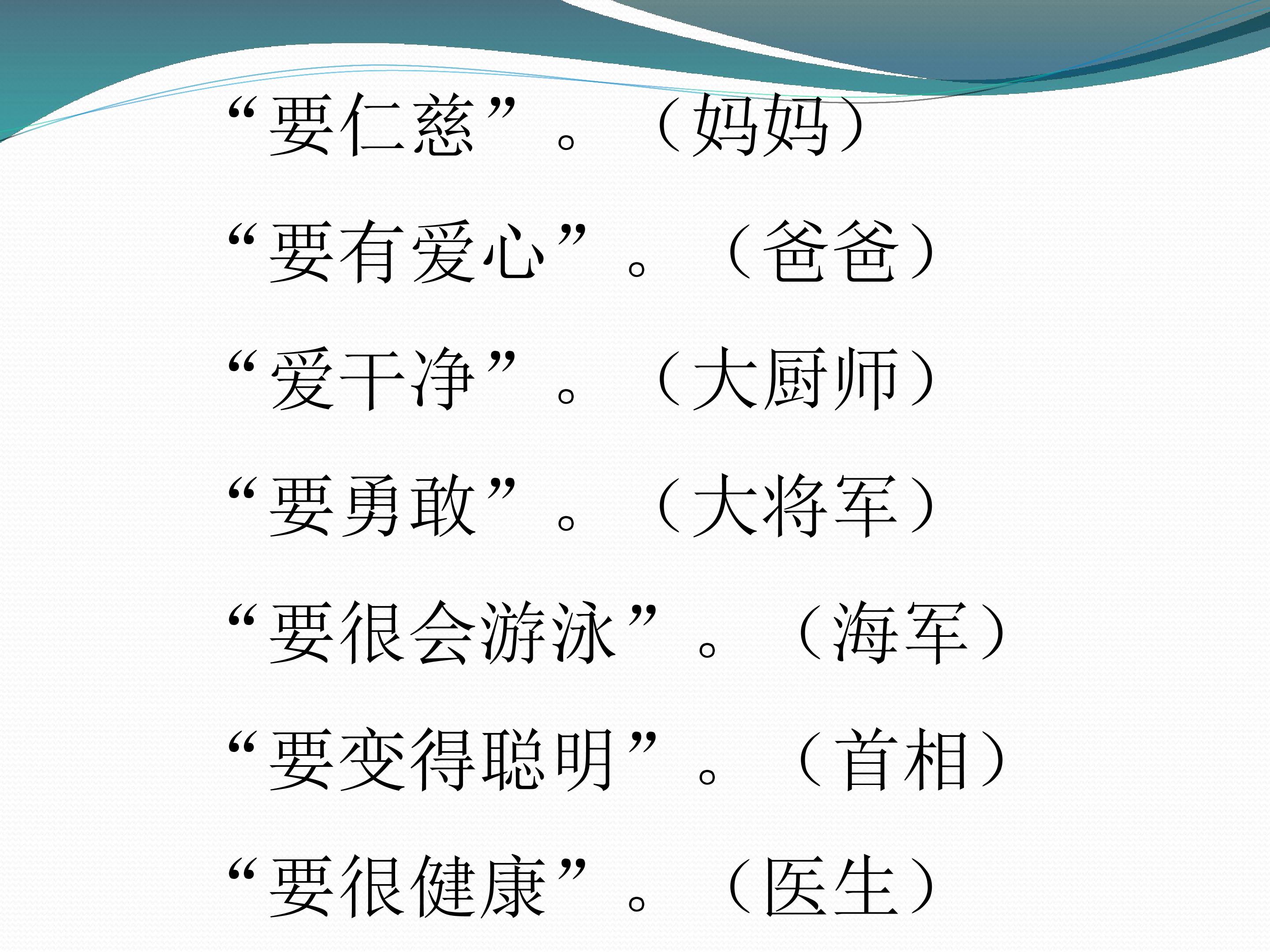 “要仁慈”。（妈妈）

“要有爱心”。（爸爸）

“爱干净”。（大厨师）

“要勇敢”。（大将军）

“要很会游泳”。（海军）

“要变得聪明”。（首相）

“要很健康”。（医生）